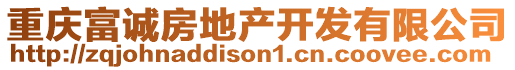 重庆富诚房地产开发有限公司
http://zqjohnaddison1.cn.coovee.com